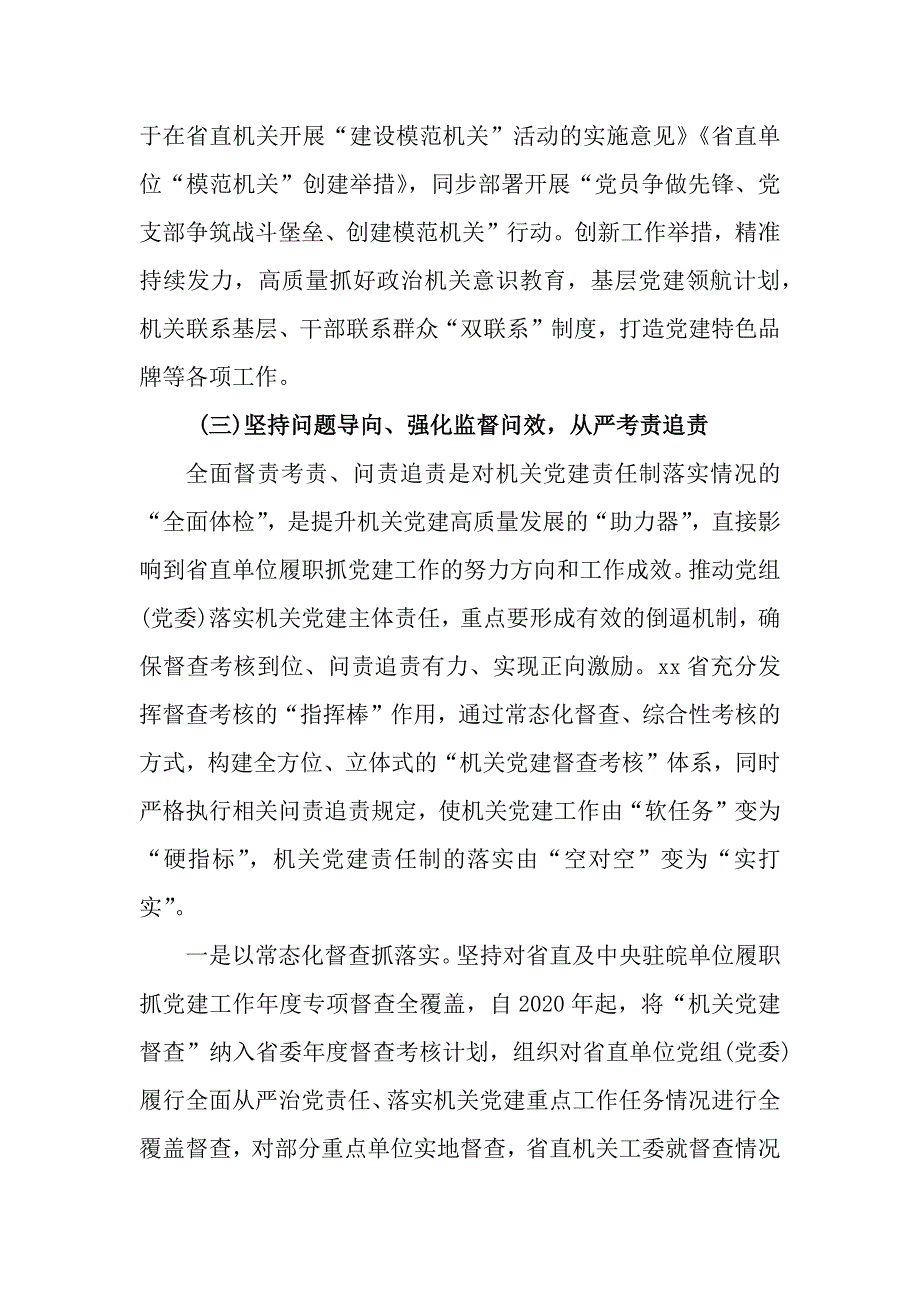 于在省直机关开展“建设模范机关”活动的实施意见》《省直单位“模范机关”创建举措》，同步部署开展“党员争做先锋、党支部争筑战斗堡垒、创建模范机关”行动。创新工作举措，精准持续发力，高质量抓好政治机关意识教育，基层党建领航计划，机关联系基层、干部联系群众“双联系”制度，打造党建特色品牌等各项工作。

(三)坚持问题导向、强化监督问效，从严考责追责

全面督责考责、问责追责是对机关党建责任制落实情况的“全面体检”，是提升机关党建高质量发展的“助力器”，直接影响到省直单位履职抓党建工作的努力方向和工作成效。推动党组(党委)落实机关党建主体责任，重点要形成有效的倒逼机制，确保督查考核到位、问责追责有力、实现正向激励。xx省充分发挥督查考核的“指挥棒”作用，通过常态化督查、综合性考核的方式，构建全方位、立体式的“机关党建督查考核”体系，同时严格执行相关问责追责规定，使机关党建工作由“软任务”变为“硬指标”，机关党建责任制的落实由“空对空”变为“实打实”。

一是以常态化督查抓落实。坚持对省直及中央驻皖单位履职抓党建工作年度专项督查全覆盖，自2020年起，将“机关党建督查”纳入省委年度督查考核计划，组织对省直单位党组(党委)履行全面从严治党责任、落实机关党建重点工作任务情况进行全覆盖督查，对部分重点单位实地督查，省直机关工委就督查情况